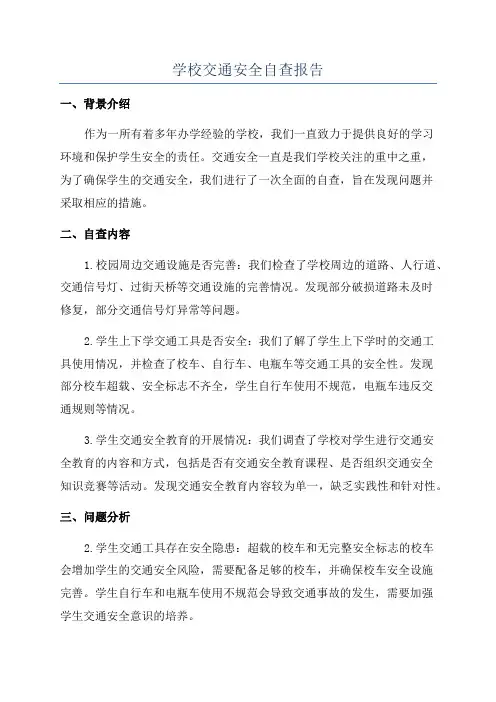 学校交通安全自查报告

一、背景介绍

作为一所有着多年办学经验的学校，我们一直致力于提供良好的学习环境和保护学生安全的责任。交通安全一直是我们学校关注的重中之重，为了确保学生的交通安全，我们进行了一次全面的自查，旨在发现问题并采取相应的措施。

二、自查内容

1.校园周边交通设施是否完善：我们检查了学校周边的道路、人行道、交通信号灯、过街天桥等交通设施的完善情况。发现部分破损道路未及时修复，部分交通信号灯异常等问题。

2.学生上下学交通工具是否安全：我们了解了学生上下学时的交通工具使用情况，并检查了校车、自行车、电瓶车等交通工具的安全性。发现部分校车超载、安全标志不齐全，学生自行车使用不规范，电瓶车违反交通规则等情况。

3.学生交通安全教育的开展情况：我们调查了学校对学生进行交通安全教育的内容和方式，包括是否有交通安全教育课程、是否组织交通安全知识竞赛等活动。发现交通安全教育内容较为单一，缺乏实践性和针对性。

三、问题分析

2.学生交通工具存在安全隐患：超载的校车和无完整安全标志的校车会增加学生的交通安全风险，需要配备足够的校车，并确保校车安全设施完善。学生自行车和电瓶车使用不规范会导致交通事故的发生，需要加强学生交通安全意识的培养。